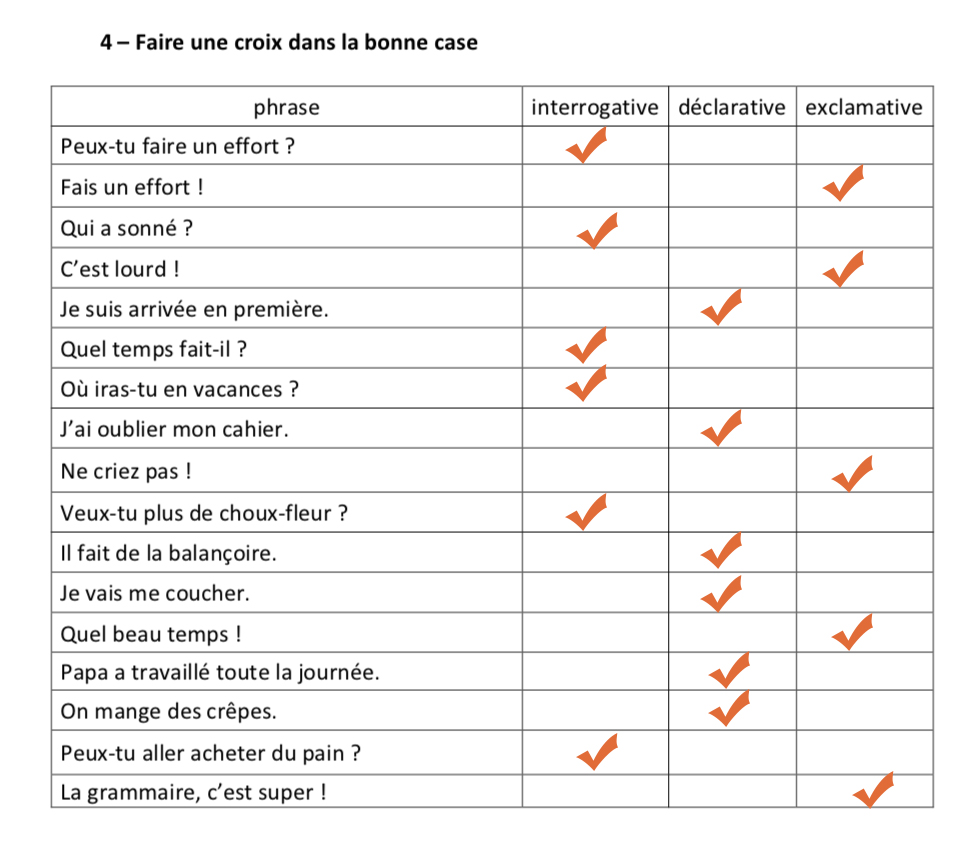 4 – Faire une croix dans la bonne case

| phrase | interrogative | déclarative | exclamative |
|---|---|---|---|
| Peux-tu faire un effort ? | ✓ | | |
| Fais un effort ! | | | ✓ |
| Qui a sonné ? | ✓ | | |
| C'est lourd ! | | | ✓ |
| Je suis arrivée en première. | | ✓ | |
| Quel temps fait-il ? | ✓ | | |
| Où iras-tu en vacances ? | ✓ | | |
| J'ai oublier mon cahier. | | ✓ | |
| Ne criez pas ! | | | ✓ |
| Veux-tu plus de choux-fleur ? | ✓ | | |
| Il fait de la balançoire. | | ✓ | |
| Je vais me coucher. | | ✓ | |
| Quel beau temps ! | | | ✓ |
| Papa a travaillé toute la journée. | | ✓ | |
| On mange des crêpes. | | ✓ | |
| Peux-tu aller acheter du pain ? | ✓ | | |
| La grammaire, c'est super ! | | | ✓ |